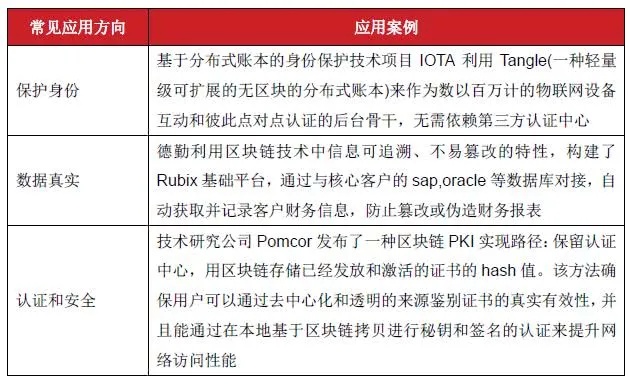 | 常见应用方向 | 应用案例 |
|---|---|
| 保护身份 | 基于分布式账本的身份保护技术项目 IOTA 利用 Tangle(一种轻量级可扩展的无区块的分布式账本)来作为数以百万计的物联网设备互动和彼此点对点认证的后台骨干，无需依赖第三方认证中心 |
| 数据真实 | 德勤利用区块链技术中信息可追溯、不易篡改的特性，构建了 Rubix 基础平台，通过与核心客户的 sap,oracle 等数据库对接，自动获取并记录客户财务信息，防止篡改或伪造财务报表 |
| 认证和安全 | 技术研究公司 Pomcor 发布了一种区块链 PKI 实现路径：保留认证中心，用区块链存储已经发放和激活的证书的 hash 值。该方法确保用户可以通过去中心化和透明的来源鉴别证书的真实有效性，并且能通过在本地基于区块链拷贝进行秘钥和签名的认证来提升网络访问性能 |